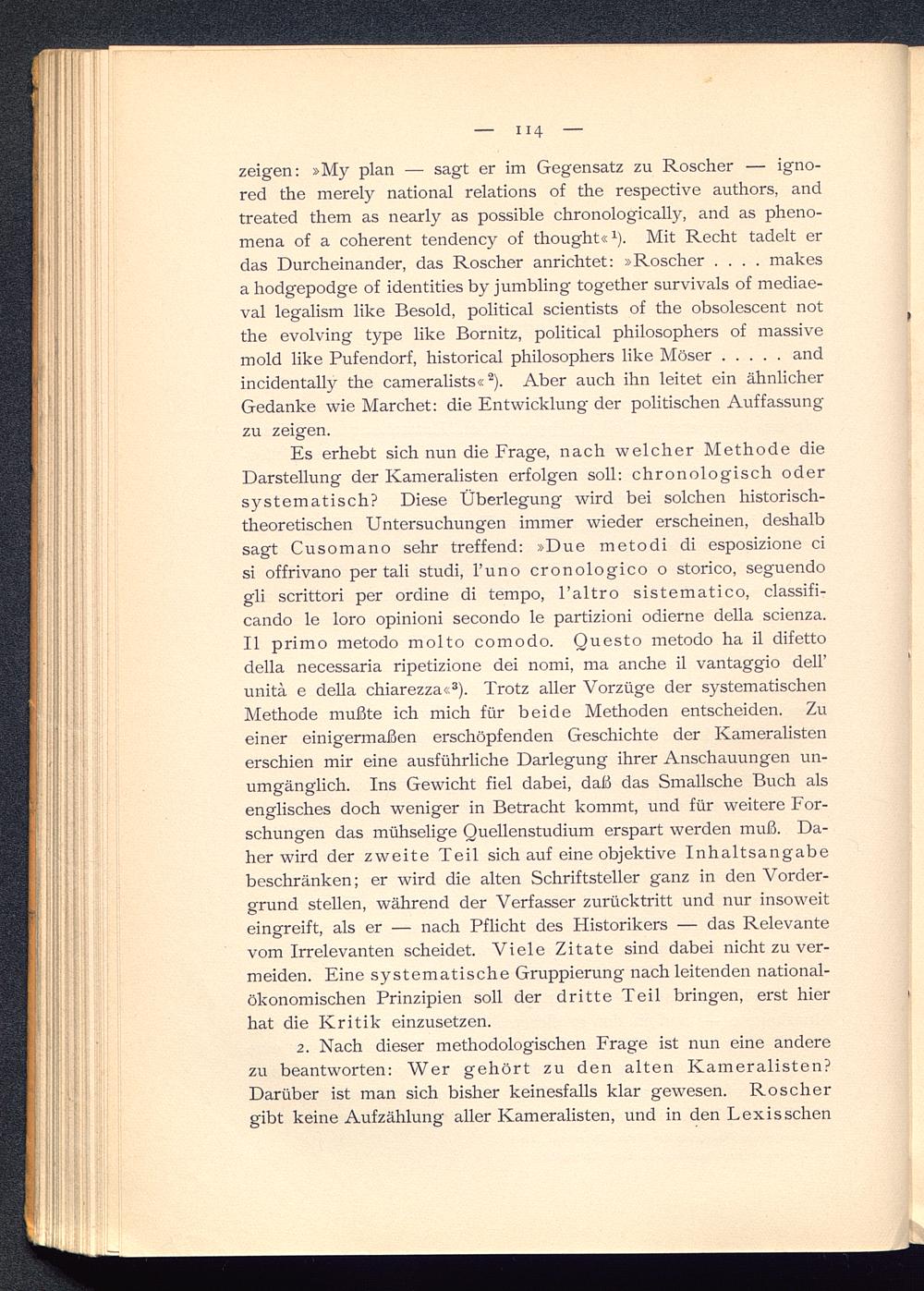 — 114 —

zeigen: »My plan — sagt er im Gegensatz zu Roscher — ignored the merely national relations of the respective authors, and treated them as nearly as possible chronologically, and as phenomena of a coherent tendency of thought«$^1$). Mit Recht tadelt er das Durcheinander, das Roscher anrichtet: »Roscher . . . . makes a hodgepodge of identities by jumbling together survivals of mediaeval legalism like Besold, political scientists of the obsolescent not the evolving type like Bornitz, political philosophers of massive mold like Pufendorf, historical philosophers like Möser . . . . . and incidentally the cameralists«$^2$). Aber auch ihn leitet ein ähnlicher Gedanke wie Marchet: die Entwicklung der politischen Auffassung zu zeigen.

Es erhebt sich nun die Frage, nach welcher Methode die Darstellung der Kameralisten erfolgen soll: chronologisch oder systematisch? Diese Überlegung wird bei solchen historisch-theoretischen Untersuchungen immer wieder erscheinen, deshalb sagt Cusomano sehr treffend: »Due metodi di esposizione ci si offrivano per tali studi, l'uno cronologico o storico, seguendo gli scrittori per ordine di tempo, l'altro sistematico, classificando le loro opinioni secondo le partizioni odierne della scienza. Il primo metodo molto comodo. Questo metodo ha il difetto della necessaria ripetizione dei nomi, ma anche il vantaggio dell' unità e della chiarezza«$^3$). Trotz aller Vorzüge der systematischen Methode mußte ich mich für beide Methoden entscheiden. Zu einer einigermaßen erschöpfenden Geschichte der Kameralisten erschien mir eine ausführliche Darlegung ihrer Anschauungen unumgänglich. Ins Gewicht fiel dabei, daß das Smallsche Buch als englisches doch weniger in Betracht kommt, und für weitere Forschungen das mühselige Quellenstudium erspart werden muß. Daher wird der zweite Teil sich auf eine objektive Inhaltsangabe beschränken; er wird die alten Schriftsteller ganz in den Vordergrund stellen, während der Verfasser zurücktritt und nur insoweit eingreift, als er — nach Pflicht des Historikers — das Relevante vom Irrelevanten scheidet. Viele Zitate sind dabei nicht zu vermeiden. Eine systematische Gruppierung nach leitenden nationalökonomischen Prinzipien soll der dritte Teil bringen, erst hier hat die Kritik einzusetzen.

2. Nach dieser methodologischen Frage ist nun eine andere zu beantworten: Wer gehört zu den alten Kameralisten? Darüber ist man sich bisher keinesfalls klar gewesen. Roscher gibt keine Aufzählung aller Kameralisten, und in den Lexisschen